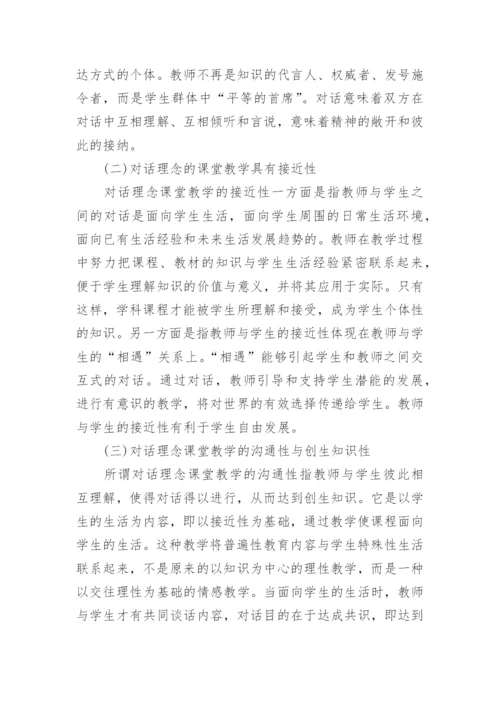 达方式的个体。教师不再是知识的代言人、权威者、发号施令者，而是学生群体中“平等的首席”。对话意味着双方在对话中互相理解、互相倾听和言说，意味着精神的敞开和彼此的接纳。

(二)对话理念的课堂教学具有接近性

对话理念课堂教学的接近性一方面是指教师与学生之间的对话是面向学生生活，面向学生周围的日常生活环境，面向已有生活经验和未来生活发展趋势的。教师在教学过程中努力把课程、教材的知识与学生生活经验紧密联系起来，便于学生理解知识的价值与意义，并将其应用于实际。只有这样，学科课程才能被学生所理解和接受，成为学生个体性的知识。另一方面是指教师与学生的接近性体现在教师与学生的“相遇”关系上。“相遇”能够引起学生和教师之间交互式的对话。通过对话，教师引导和支持学生潜能的发展，进行有意识的教学，将对世界的有效选择传递给学生。教师与学生的接近性有利于学生自由发展。

(三)对话理念课堂教学的沟通性与创生知识性

所谓对话理念课堂教学的沟通性指教师与学生彼此相互理解，使得对话得以进行，从而达到创生知识。它是以学生的生活为内容，即以接近性为基础，通过教学使课程面向学生的生活。这种教学将普遍性教育内容与学生特殊性生活联系起来，不是原来的以知识为中心的理性教学，而是一种以交往理性为基础的情感教学。当面向学生的生活时，教师与学生才有共同谈话内容，对话目的在于达成共识，即达到